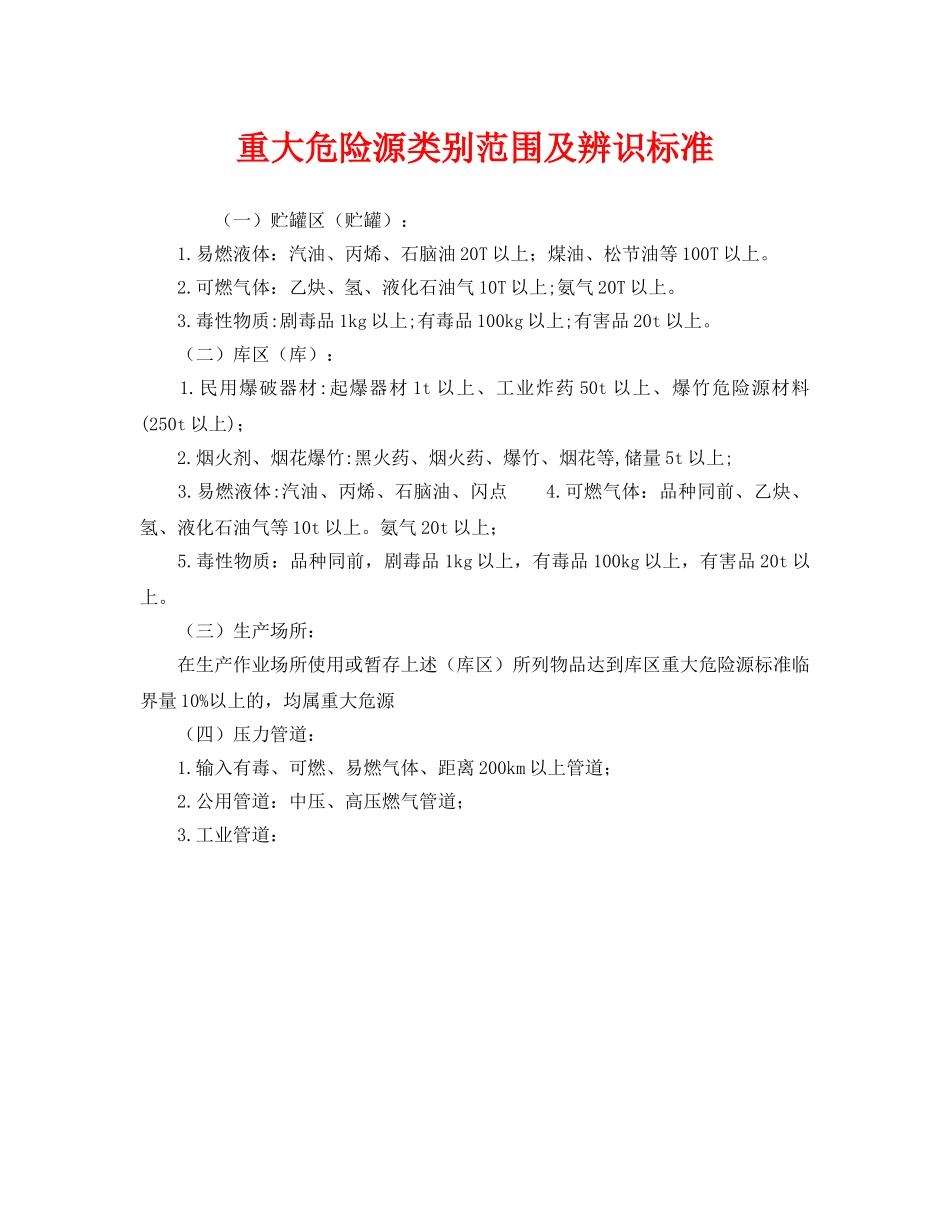 重大危险源类别范围及辨识标准

（一）贮罐区（贮罐）：

1.易燃液体：汽油、丙烯、石脑油20T以上；煤油、松节油等100T以上。

2.可燃气体：乙炔、氢、液化石油气10T以上;氨气20T以上。

3.毒性物质:剧毒品1kg以上;有毒品100kg以上;有害品20t以上。

（二）库区（库）：

1.民用爆破器材:起爆器材1t以上、工业炸药50t以上、爆竹危险源材料(250t以上)；

2.烟火剂、烟花爆竹:黑火药、烟火药、爆竹、烟花等,储量5t以上;

3.易燃液体:汽油、丙烯、石脑油、闪点　　4.可燃气体：品种同前、乙炔、氢、液化石油气等10t以上。氨气20t以上；

5.毒性物质：品种同前，剧毒品1kg以上，有毒品100kg以上，有害品20t以上。

（三）生产场所：

在生产作业场所使用或暂存上述（库区）所列物品达到库区重大危险源标准临界量10%以上的，均属重大危源

（四）压力管道：

1.输入有毒、可燃、易燃气体、距离200km以上管道；

2.公用管道：中压、高压燃气管道；

3.工业管道：